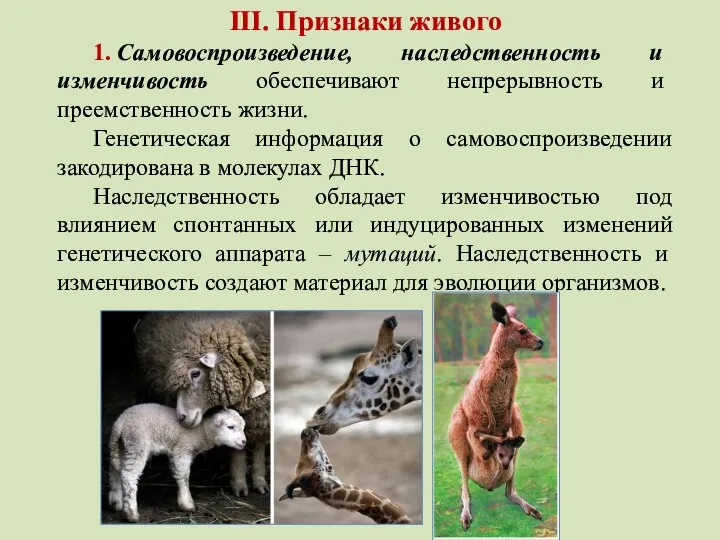 III. Признаки живого

1. Самовоспроизведение, наследственность и изменчивость обеспечивают непрерывность и преемственность жизни.

Генетическая информация о самовоспроизведении закодирована в молекулах ДНК.

Наследственность обладает изменчивостью под влиянием спонтанных или индуцированных изменений генетического аппарата – мутаций. Наследственность и изменчивость создают материал для эволюции организмов.